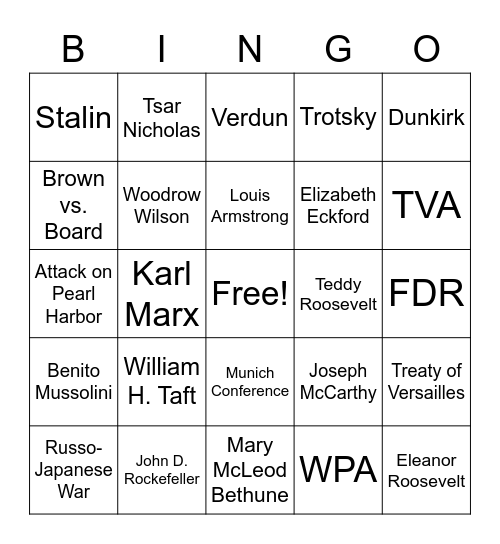 | B | I | N | G | O |
|---|---|---|---|---|
| Stalin | Tsar Nicholas | Verdun | Trotsky | Dunkirk |
| Brown vs. Board | Woodrow Wilson | Louis Armstrong | Elizabeth Eckford | TVA |
| Attack on Pearl Harbor | Karl Marx | Free! | Teddy Roosevelt | FDR |
| Benito Mussolini | William H. Taft | Munich Conference | Joseph McCarthy | Treaty of Versailles |
| Russo-Japanese War | John D. Rockefeller | Mary McLeod Bethune | WPA | Eleanor Roosevelt |